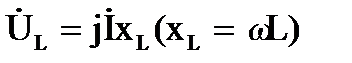 $\dot{U}_L = j\dot{I}x_L(x_L = \omega L)$